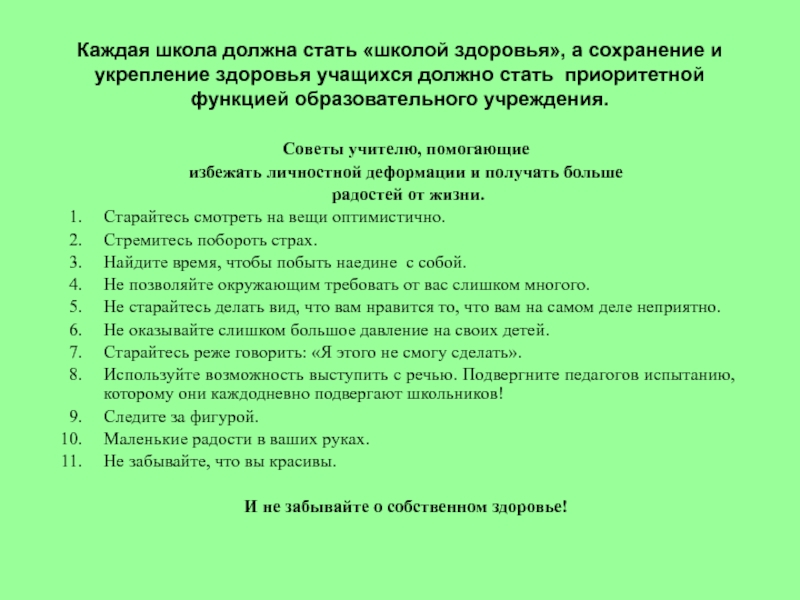 Каждая школа должна стать «школой здоровья», а сохранение и укрепление здоровья учащихся должно стать приоритетной функцией образовательного учреждения.

Советы учителю, помогающие избежать личностной деформации и получать больше радостей от жизни.

1. Старайтесь смотреть на вещи оптимистично.
2. Стремитесь побороть страх.
3. Найдите время, чтобы побыть наедине с собой.
4. Не позволяйте окружающим требовать от вас слишком многого.
5. Не старайтесь делать вид, что вам нравится то, что вам на самом деле неприятно.
6. Не оказывайте слишком большое давление на своих детей.
7. Старайтесь реже говорить: «Я этого не смогу сделать».
8. Используйте возможность выступить с речью. Подвергните педагогов испытанию, которому они каждодневно подвергают школьников!
9. Следите за фигурой.
10. Маленькие радости в ваших руках.
11. Не забывайте, что вы красивы.

И не забывайте о собственном здоровье!